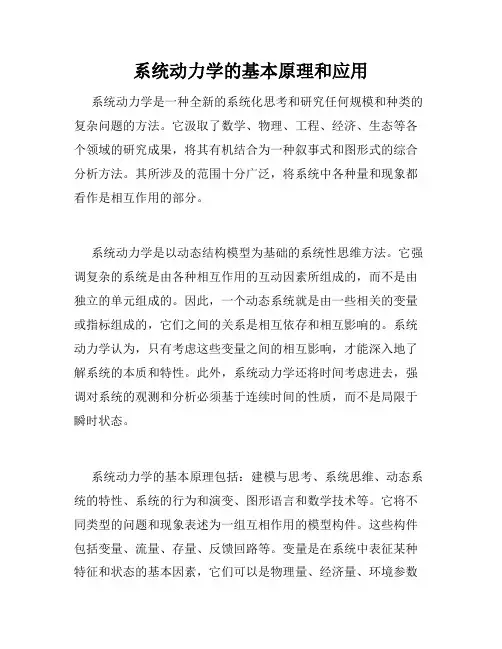 系统动力学的基本原理和应用

系统动力学是一种全新的系统化思考和研究任何规模和种类的复杂问题的方法。它汲取了数学、物理、工程、经济、生态等各个领域的研究成果，将其有机结合为一种叙事式和图形式的综合分析方法。其所涉及的范围十分广泛，将系统中各种量和现象都看作是相互作用的部分。

系统动力学是以动态结构模型为基础的系统性思维方法。它强调复杂的系统是由各种相互作用的互动因素所组成的，而不是由独立的单元组成的。因此，一个动态系统就是由一些相关的变量或指标组成的，它们之间的关系是相互依存和相互影响的。系统动力学认为，只有考虑这些变量之间的相互影响，才能深入地了解系统的本质和特性。此外，系统动力学还将时间考虑进去，强调对系统的观测和分析必须基于连续时间的性质，而不是局限于瞬时状态。

系统动力学的基本原理包括：建模与思考、系统思维、动态系统的特性、系统的行为和演变、图形语言和数学技术等。它将不同类型的问题和现象表述为一组互相作用的模型构件。这些构件包括变量、流量、存量、反馈回路等。变量是在系统中表征某种特征和状态的基本因素，它们可以是物理量、经济量、环境参数